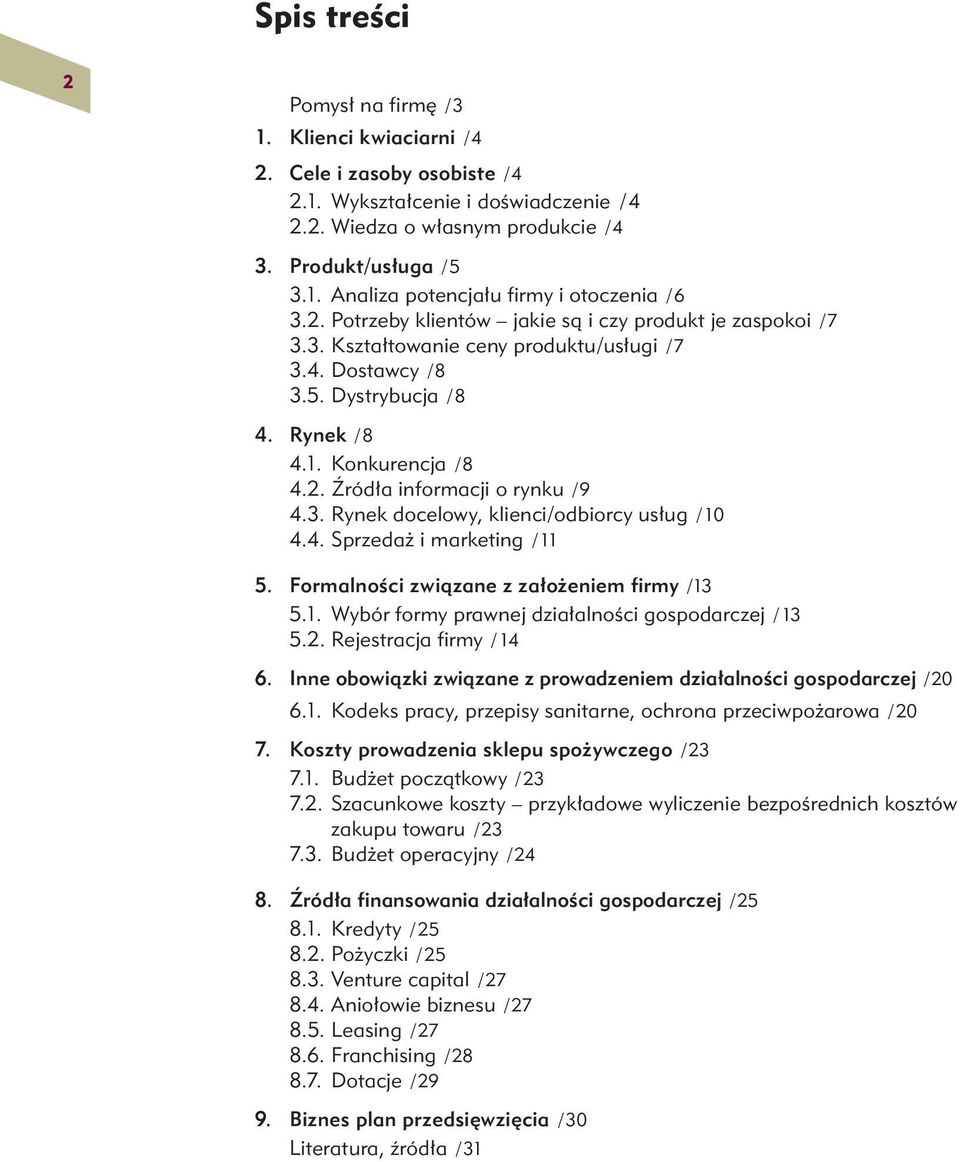 Spis treści

2

Pomysł na firmę /3

1. Klienci kwiaciarni /4

2. Cele i zasoby osobiste /4
2.1. Wykształcenie i doświadczenie /4
2.2. Wiedza o własnym produkcie /4

3. Produkt/usługa /5
3.1. Analiza potencjału firmy i otoczenia /6
3.2. Potrzeby klientów – jakie są i czy produkt je zaspokoi /7
3.3. Kształtowanie ceny produktu/usługi /7
3.4. Dostawcy /8
3.5. Dystrybucja /8

4. Rynek /8
4.1. Konkurencja /8
4.2. Źródła informacji o rynku /9
4.3. Rynek docelowy, klienci/odbiorcy usług /10
4.4. Sprzedaż i marketing /11

5. Formalności związane z założeniem firmy /13
5.1. Wybór formy prawnej działalności gospodarczej /13
5.2. Rejestracja firmy /14

6. Inne obowiązki związane z prowadzeniem działalności gospodarczej /20
6.1. Kodeks pracy, przepisy sanitarne, ochrona przeciwpożarowa /20

7. Koszty prowadzenia sklepu spożywczego /23
7.1. Budżet początkowy /23
7.2. Szacunkowe koszty – przykładowe wyliczenie bezpośrednich kosztów zakupu towaru /23
7.3. Budżet operacyjny /24

8. Źródła finansowania działalności gospodarczej /25
8.1. Kredyty /25
8.2. Pożyczki /25
8.3. Venture capital /27
8.4. Aniołowie biznesu /27
8.5. Leasing /27
8.6. Franchising /28
8.7. Dotacje /29

9. Biznes plan przedsięwzięcia /30
Literatura, źródła /31